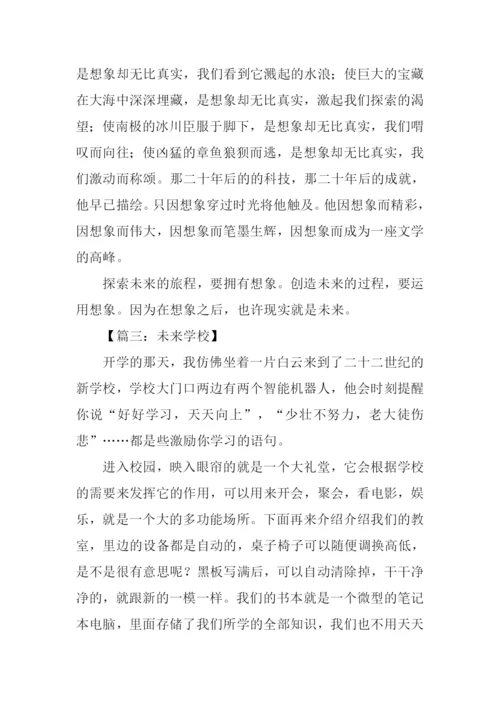 是想象却无比真实，我们看到它溅起的水浪；使巨大的宝藏在大海中深深埋藏，是想象却无比真实，激起我们探索的渴望；使南极的冰川臣服于脚下，是想象却无比真实，我们喟叹而向往；使凶猛的章鱼狼狈而逃，是想象却无比真实，我们激动而称颂。那二十年后的的科技，那二十年后的成就，他早已描绘。只因想象穿过时光将他触及。他因想象而精彩，因想象而伟大，因想象而笔墨生辉，因想象而成为一座文学的高峰。

探索未来的旅程，要拥有想象。创造未来的过程，要运用想象。因为在想象之后，也许现实就是未来。

【篇三：未来学校】

开学的那天，我仿佛坐着一片白云来到了二十二世纪的新学校，学校大门口两边有两个智能机器人，他会时刻提醒你说“好好学习，天天向上”，“少壮不努力，老大徒伤悲”……都是些激励你学习的语句。

进入校园，映入眼帘的就是一个大礼堂，它会根据学校的需要来发挥它的作用，可以用来开会，聚会，看电影，娱乐，就是一个大的多功能场所。下面再来介绍介绍我们的教室，里边的设备都是自动的，桌子椅子可以随便调换高低，是不是很有意思呢？黑板写满后，可以自动清除掉，干干净净的，就跟新的一模一样。我们的书本就是一个微型的笔记本电脑，里面存储了我们所学的全部知识，我们也不用天天